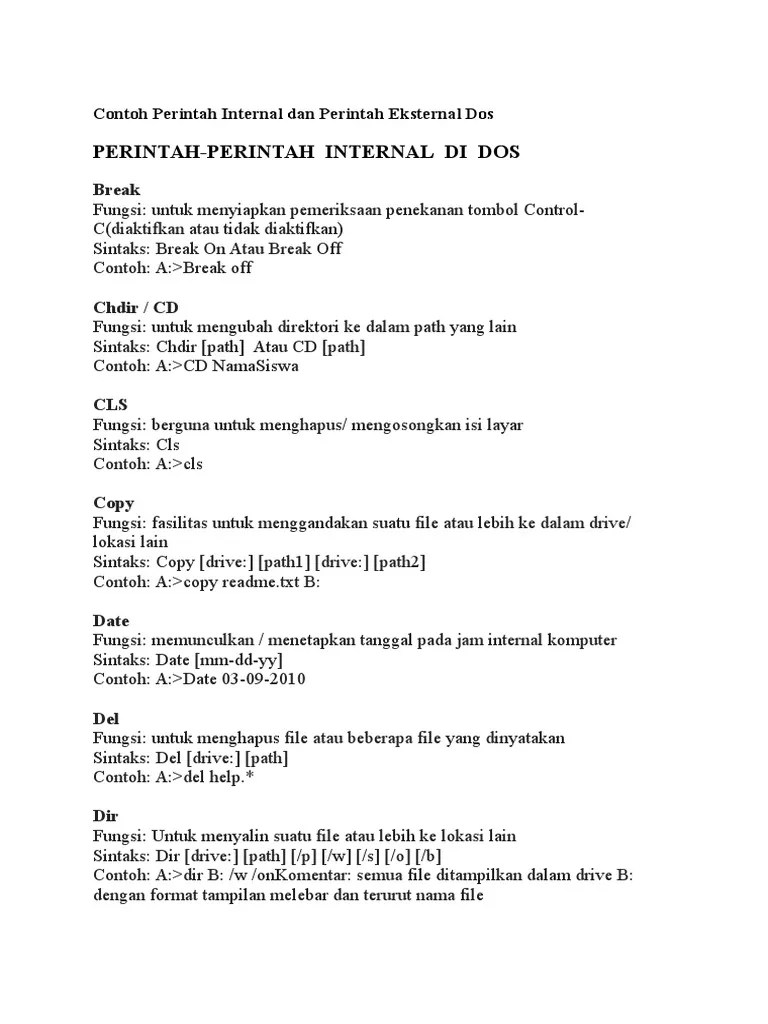 Contoh Perintah Internal dan Perintah Eksternal Dos

PERINTAH-PERINTAH INTERNAL DI DOS

Break
Fungsi: untuk menyiapkan pemeriksaan penekanan tombol Control-C(diaktifkan atau tidak diaktifkan)
Sintaks: Break On Atau Break Off
Contoh: A:>Break off

Chdir / CD
Fungsi: untuk mengubah direktori ke dalam path yang lain
Sintaks: Chdir [path] Atau CD [path]
Contoh: A:>CD NamaSiswa

CLS
Fungsi: berguna untuk menghapus/ mengosongkan isi layar
Sintaks: Cls
Contoh: A:>cls

Copy
Fungsi: fasilitas untuk menggandakan suatu file atau lebih ke dalam drive/ lokasi lain
Sintaks: Copy [drive:] [path1] [drive:] [path2]
Contoh: A:>copy readme.txt B:

Date
Fungsi: memunculkan / menetapkan tanggal pada jam internal komputer
Sintaks: Date [mm-dd-yy]
Contoh: A:>Date 03-09-2010

Del
Fungsi: untuk menghapus file atau beberapa file yang dinyatakan
Sintaks: Del [drive:] [path]
Contoh: A:>del help.*

Dir
Fungsi: Untuk menyalin suatu file atau lebih ke lokasi lain
Sintaks: Dir [drive:] [path] [/p] [/w] [/s] [/o] [/b]
Contoh: A:>dir B: /w /onKomentar: semua file ditampilkan dalam drive B: dengan format tampilan melebar dan terurut nama file